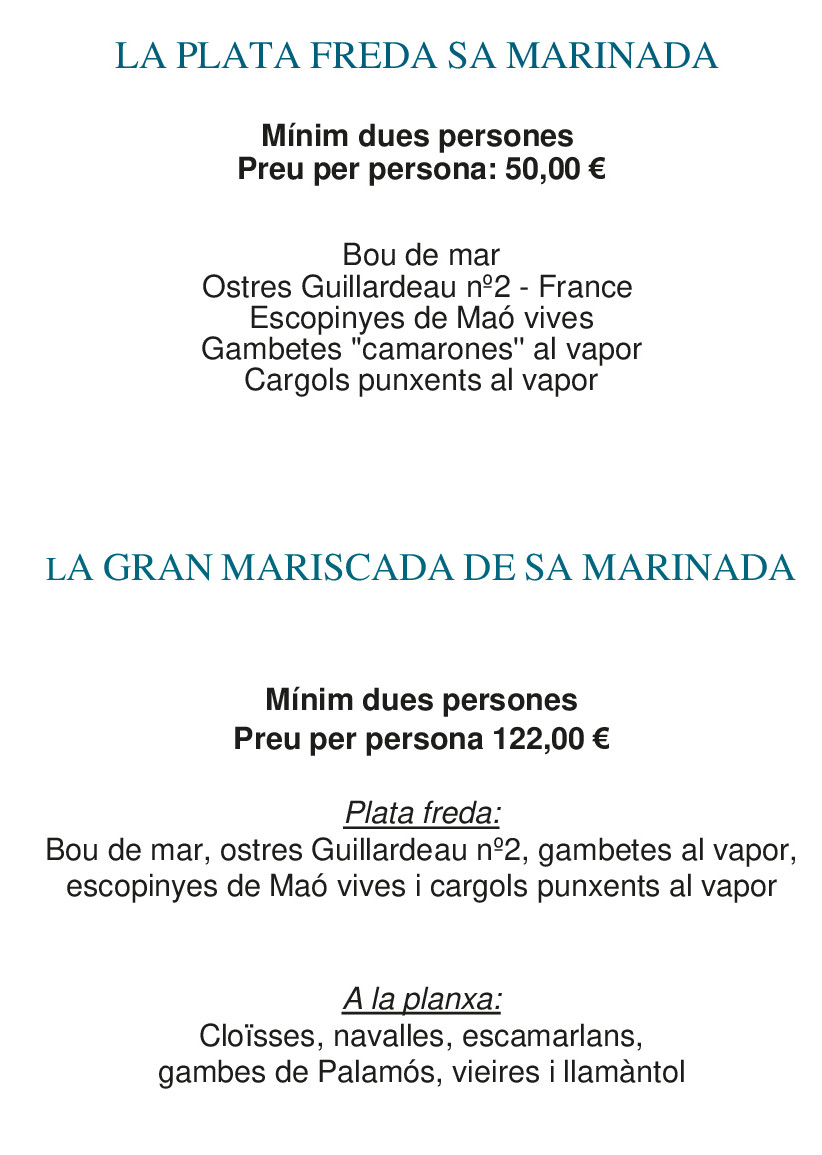 LA PLATA FREDA SA MARINADA

Mínim dues persones
Preu per persona: 50,00 €

Bou de mar
Ostres Guillardeau nº2 - France
Escopinyes de Maó vives
Gambetes "camarones" al vapor
Cargols punxents al vapor

LA GRAN MARISCADA DE SA MARINADA

Mínim dues persones
Preu per persona 122,00 €

Plata freda:
Bou de mar, ostres Guillardeau nº2, gambetes al vapor, escopinyes de Maó vives i cargols punxents al vapor

A la planxa:
Cloïsses, navalles, escamarlans, gambes de Palamós, vieires i llamàntol